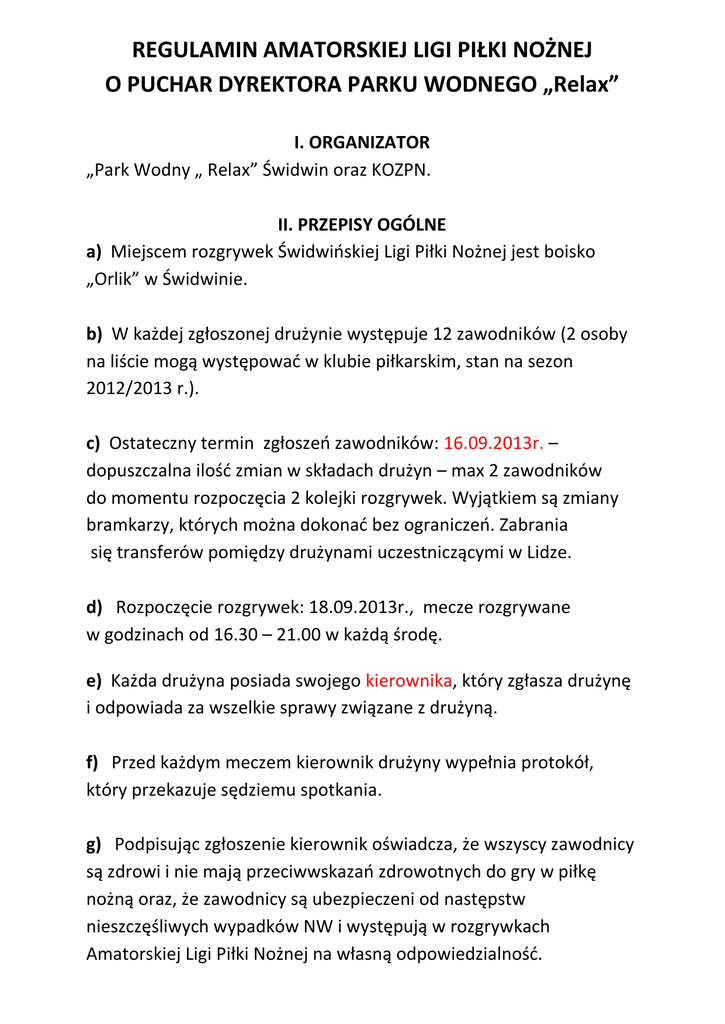 REGULAMIN AMATORSKIEJ LIGI PIŁKI NOŻNEJ
O PUCHAR DYREKTORA PARKU WODNEGO „Relax”

I. ORGANIZATOR
„Park Wodny „ Relax” Świdwin oraz KOZPN.

II. PRZEPISY OGÓLNE
a) Miejscem rozgrywek Świdwińskiej Ligi Piłki Nożnej jest boisko „Orlik” w Świdwinie.

b) W każdej zgłoszonej drużynie występuje 12 zawodników (2 osoby na liście mogą występować w klubie piłkarskim, stan na sezon 2012/2013 r.).

c) Ostateczny termin zgłoszeń zawodników: 16.09.2013r. – dopuszczalna ilość zmian w składach drużyn – max 2 zawodników do momentu rozpoczęcia 2 kolejki rozgrywek. Wyjątkiem są zmiany bramkarzy, których można dokonać bez ograniczeń. Zabrania się transferów pomiędzy drużynami uczestniczącymi w Lidze.

d) Rozpoczęcie rozgrywek: 18.09.2013r., mecze rozgrywane w godzinach od 16.30 – 21.00 w każdą środę.

e) Każda drużyna posiada swojego kierownika, który zgłasza drużynę i odpowiada za wszelkie sprawy związane z drużyną.

f) Przed każdym meczem kierownik drużyny wypełnia protokół, który przekazuje sędziemu spotkania.

g) Podpisując zgłoszenie kierownik oświadcza, że wszyscy zawodnicy są zdrowi i nie mają przeciwwskazań zdrowotnych do gry w piłkę nożną oraz, że zawodnicy są ubezpieczeni od następstw nieszczęśliwych wypadków NW i występują w rozgrywkach Amatorskiej Ligi Piłki Nożnej na własną odpowiedzialność.